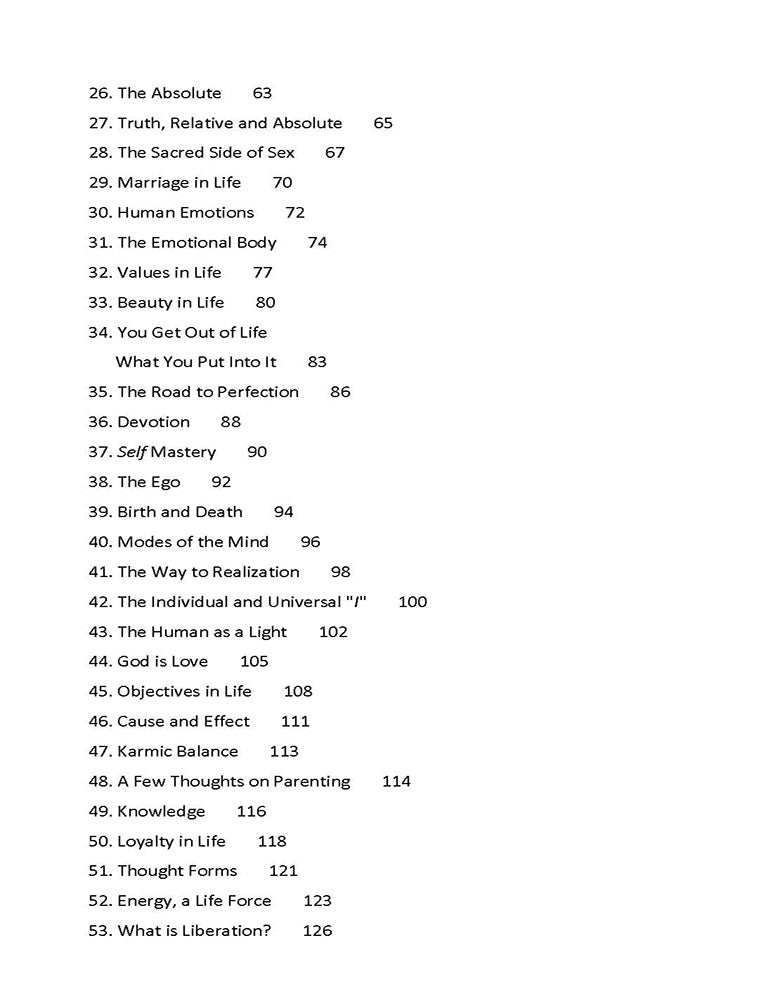 26. The Absolute 63
27. Truth, Relative and Absolute 65
28. The Sacred Side of Sex 67
29. Marriage in Life 70
30. Human Emotions 72
31. The Emotional Body 74
32. Values in Life 77
33. Beauty in Life 80
34. You Get Out of Life
What You Put Into It 83
35. The Road to Perfection 86
36. Devotion 88
37. Self Mastery 90
38. The Ego 92
39. Birth and Death 94
40. Modes of the Mind 96
41. The Way to Realization 98
42. The Individual and Universal "I" 100
43. The Human as a Light 102
44. God is Love 105
45. Objectives in Life 108
46. Cause and Effect 111
47. Karmic Balance 113
48. A Few Thoughts on Parenting 114
49. Knowledge 116
50. Loyalty in Life 118
51. Thought Forms 121
52. Energy, a Life Force 123
53. What is Liberation? 126